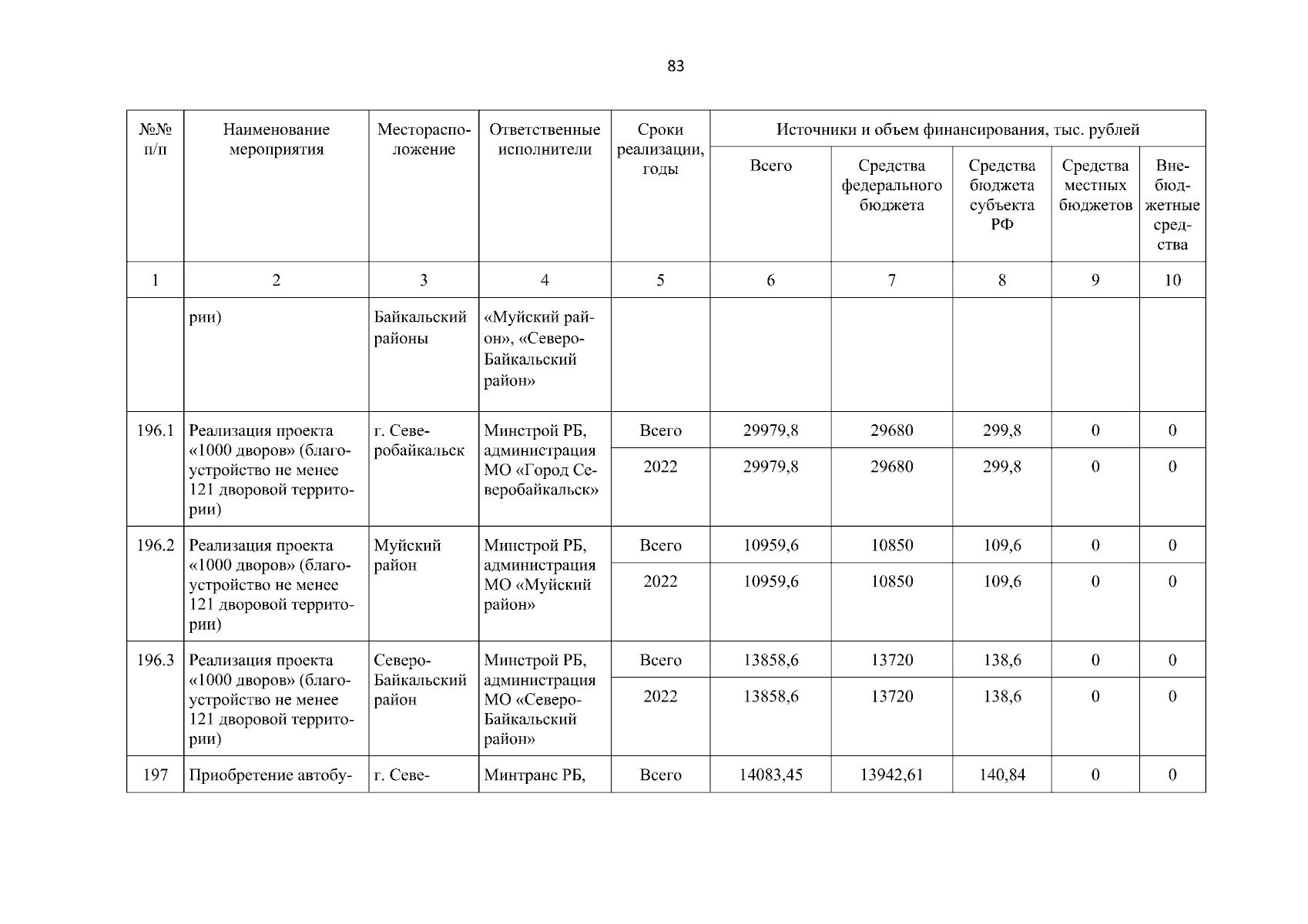 83

| №№ п/п | Наименование мероприятия | Месторасположение | Ответственные исполнители | Сроки реализации, годы | Источники и объем финансирования, тыс. рублей | | | | |
|---|---|---|---|---|---|---|---|---|---|
| | | | | | Всего | Средства федерального бюджета | Средства бюджета субъекта РФ | Средства местных бюджетов | Внебюджетные средства |
| 1 | 2 | 3 | 4 | 5 | 6 | 7 | 8 | 9 | 10 |
| | рии) | Байкальский районы | «Муйский район», «Северо-Байкальский район» | | | | | | |
| 196.1 | Реализация проекта «1000 дворов» (благоустройство не менее 121 дворовой территории) | г. Северобайкальск | Минстрой РБ, администрация МО «Город Северобайкальск» | Всего | 29979,8 | 29680 | 299,8 | 0 | 0 |
| | | | | 2022 | 29979,8 | 29680 | 299,8 | 0 | 0 |
| 196.2 | Реализация проекта «1000 дворов» (благоустройство не менее 121 дворовой территории) | Муйский район | Минстрой РБ, администрация МО «Муйский район» | Всего | 10959,6 | 10850 | 109,6 | 0 | 0 |
| | | | | 2022 | 10959,6 | 10850 | 109,6 | 0 | 0 |
| 196.3 | Реализация проекта «1000 дворов» (благоустройство не менее 121 дворовой территории) | Северо-Байкальский район | Минстрой РБ, администрация МО «Северо-Байкальский район» | Всего | 13858,6 | 13720 | 138,6 | 0 | 0 |
| | | | | 2022 | 13858,6 | 13720 | 138,6 | 0 | 0 |
| 197 | Приобретение автобу- | г. Севе- | Минтранс РБ, | Всего | 14083,45 | 13942,61 | 140,84 | 0 | 0 |